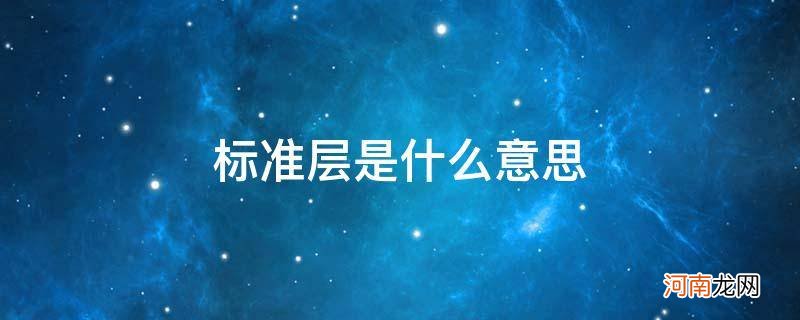 标准层是什么意思

河南龙网